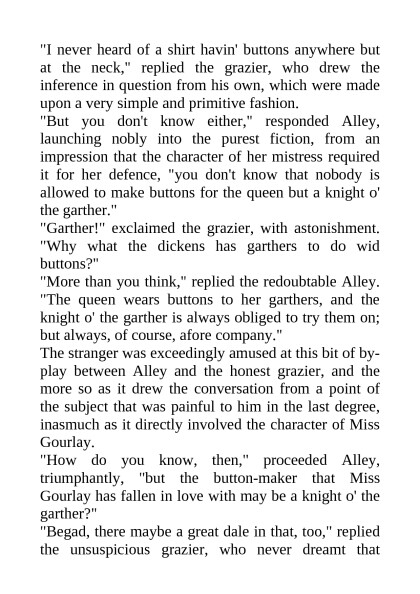 "I never heard of a shirt havin' buttons anywhere but at the neck," replied the grazier, who drew the inference in question from his own, which were made upon a very simple and primitive fashion.

"But you don't know either," responded Alley, launching nobly into the purest fiction, from an impression that the character of her mistress required it for her defence, "you don't know that nobody is allowed to make buttons for the queen but a knight o' the garther."

"Garther!" exclaimed the grazier, with astonishment. "Why what the dickens has garthers to do wid buttons?"

"More than you think," replied the redoubtable Alley. "The queen wears buttons to her garthers, and the knight o' the garther is always obliged to try them on; but always, of course, afore company."

The stranger was exceedingly amused at this bit of by-play between Alley and the honest grazier, and the more so as it drew the conversation from a point of the subject that was painful to him in the last degree, inasmuch as it directly involved the character of Miss Gourlay.

"How do you know, then," proceeded Alley, triumphantly, "but the button-maker that Miss Gourlay has fallen in love with may be a knight o' the garther?"

"Begad, there maybe a great dale in that, too," replied the unsuspicious grazier, who never dreamt that